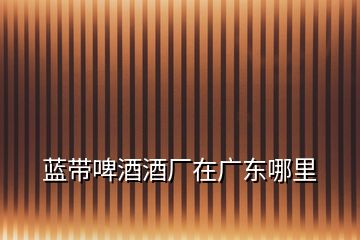 蓝带啤酒酒厂在广东哪里